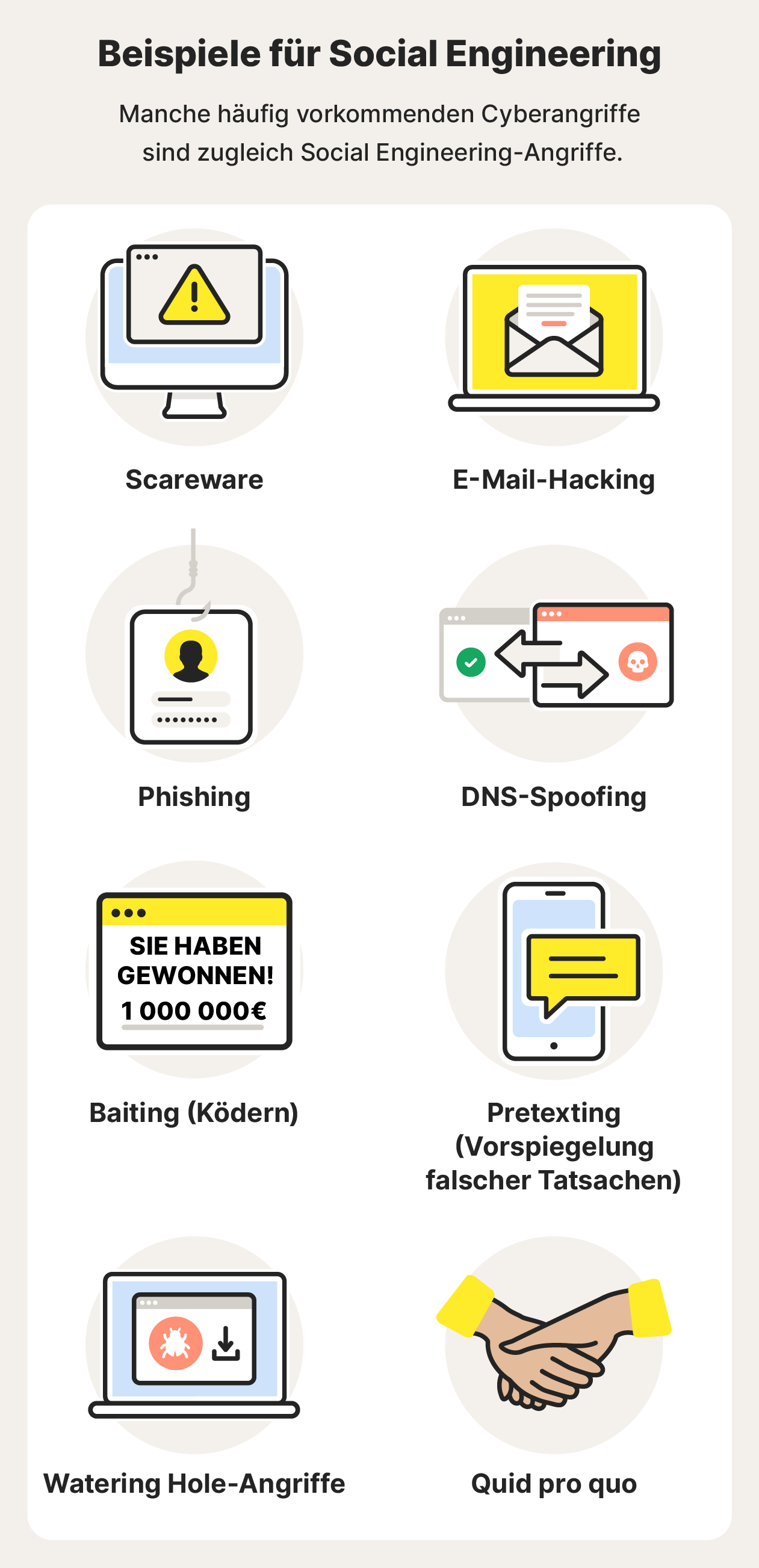 Beispiele für Social Engineering

Manche häufig vorkommenden Cyberangriffe sind zugleich Social Engineering-Angriffe.

Scareware

E-Mail-Hacking

Phishing

DNS-Spoofing

SIE HABEN GEWONNEN! 1 000 000€

Baiting (Ködern)

Pretexting (Vorspiegelung falscher Tatsachen)

Watering Hole-Angriffe

Quid pro quo